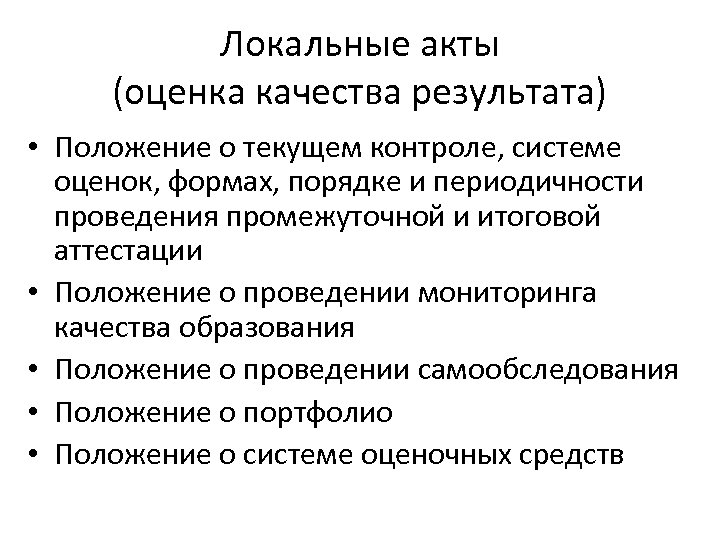 Локальные акты
(оценка качества результата)

• Положение о текущем контроле, системе оценок, формах, порядке и периодичности проведения промежуточной и итоговой аттестации
• Положение о проведении мониторинга качества образования
• Положение о проведении самообследования
• Положение о портфолио
• Положение о системе оценочных средств